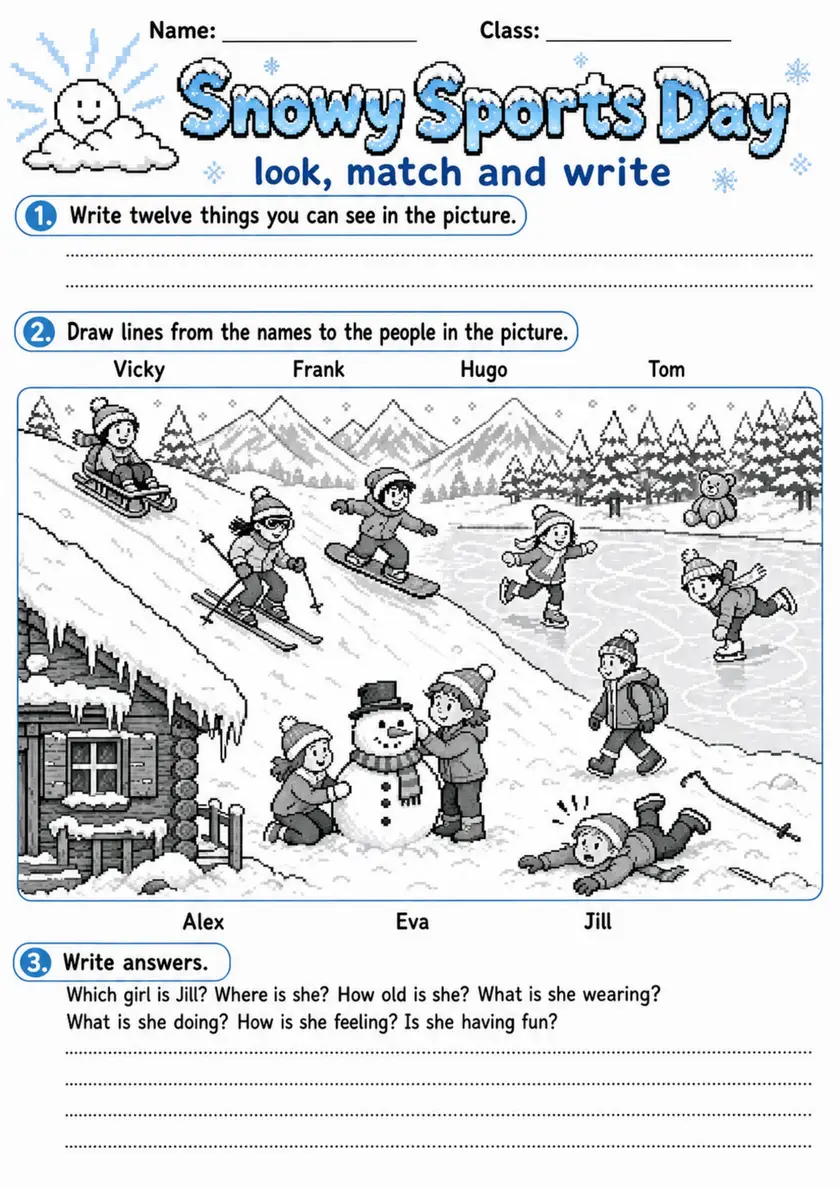 Name: ________________ Class: ________________

Snowy Sports Day

look, match and write

1. Write twelve things you can see in the picture.

2. Draw lines from the names to the people in the picture.

Vicky Frank Hugo Tom

Alex Eva Jill

3. Write answers.

Which girl is Jill? Where is she? How old is she? What is she wearing? What is she doing? How is she feeling? Is she having fun?